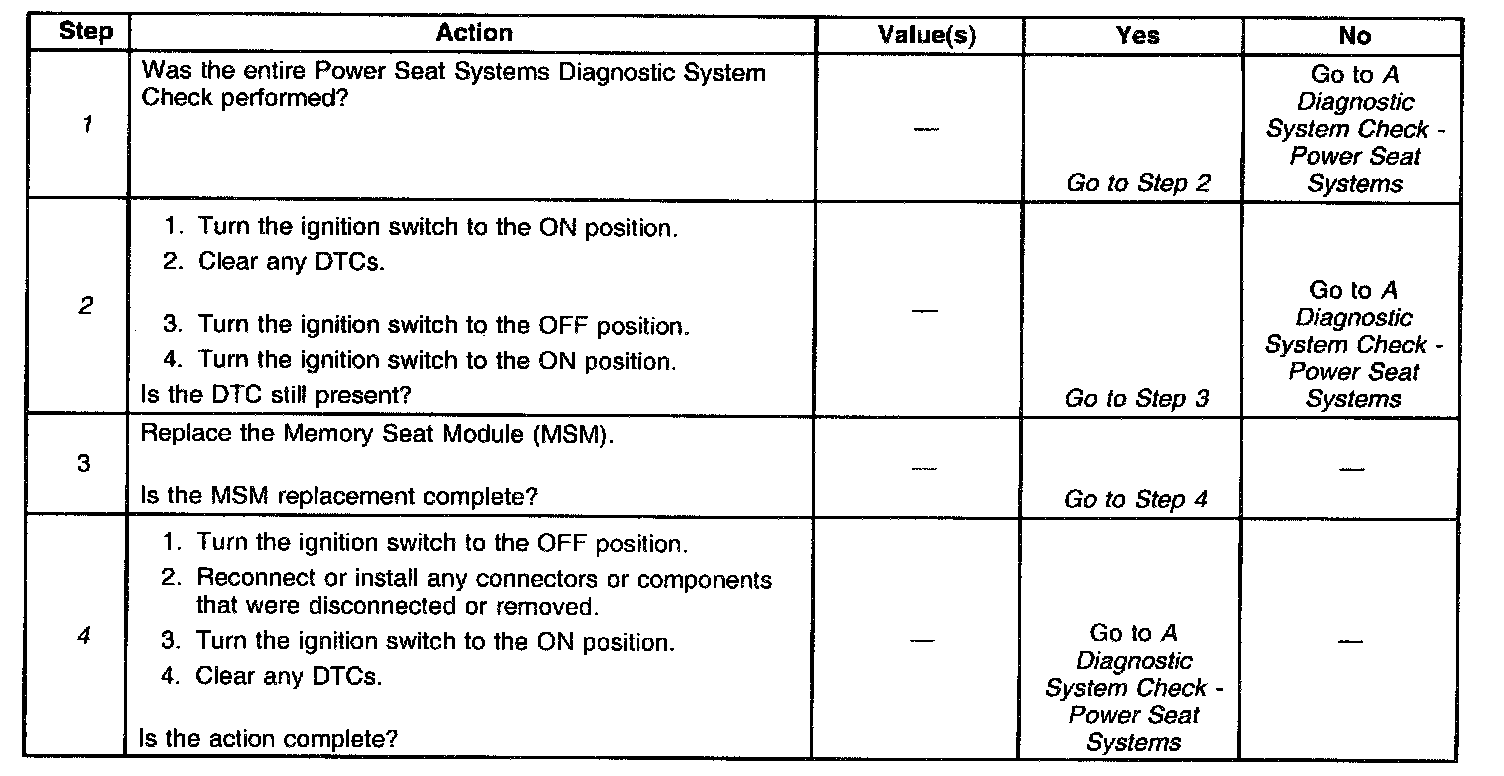 | Step | Action | Value(s) | Yes | No |
|---|---|---|---|---|
| 1 | Was the entire Power Seat Systems Diagnostic System Check performed? | — | Go to Step 2 | Go to A Diagnostic System Check - Power Seat Systems |
| 2 | 1. Turn the ignition switch to the ON position. 2. Clear any DTCs. 3. Turn the ignition switch to the OFF position. 4. Turn the ignition switch to the ON position. Is the DTC still present? | — | Go to Step 3 | Go to A Diagnostic System Check - Power Seat Systems |
| 3 | Replace the Memory Seat Module (MSM). Is the MSM replacement complete? | — | Go to Step 4 | — |
| 4 | 1. Turn the ignition switch to the OFF position. 2. Reconnect or install any connectors or components that were disconnected or removed. 3. Turn the ignition switch to the ON position. 4. Clear any DTCs. Is the action complete? | — | Go to A Diagnostic System Check - Power Seat Systems | — |